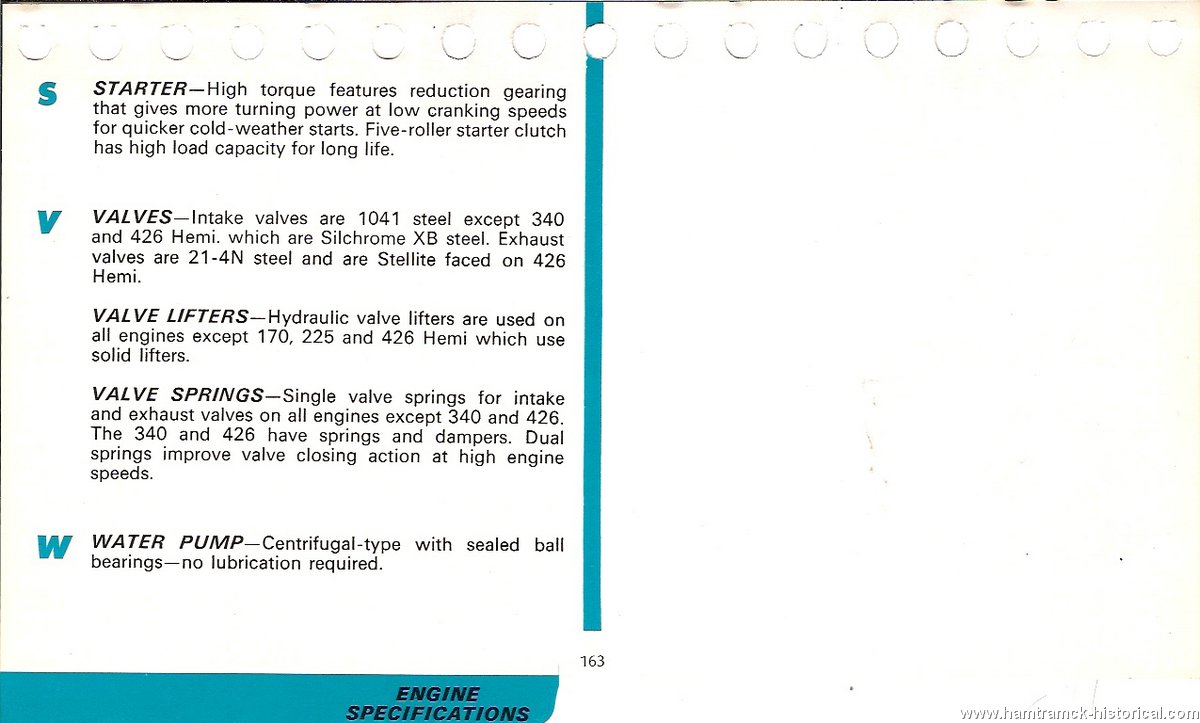 S

STARTER—High torque features reduction gearing that gives more turning power at low cranking speeds for quicker cold-weather starts. Five-roller starter clutch has high load capacity for long life.

V

VALVES—Intake valves are 1041 steel except 340 and 426 Hemi. which are Silchrome XB steel. Exhaust valves are 21-4N steel and are Stellite faced on 426 Hemi.

VALVE LIFTERS—Hydraulic valve lifters are used on all engines except 170, 225 and 426 Hemi which use solid lifters.

VALVE SPRINGS—Single valve springs for intake and exhaust valves on all engines except 340 and 426. The 340 and 426 have springs and dampers. Dual springs improve valve closing action at high engine speeds.

W

WATER PUMP—Centrifugal-type with sealed ball bearings—no lubrication required.

163

ENGINE SPECIFICATIONS

www.hamtramck-historical.com